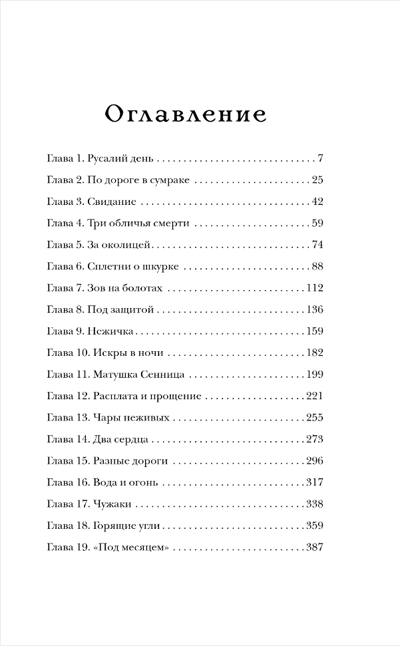 Оглавление

Глава 1. Русалий день 7

Глава 2. По дороге в сумраке 25

Глава 3. Свидание 42

Глава 4. Три обличья смерти 59

Глава 5. За околицей 74

Глава 6. Сплетни о шкурке 88

Глава 7. Зов на болотах 112

Глава 8. Под защитой 136

Глава 9. Нежичка 159

Глава 10. Искры в ночи 182

Глава 11. Матушка Сенница 199

Глава 12. Расплата и прощение 221

Глава 13. Чары неживых 255

Глава 14. Два сердца 273

Глава 15. Разные дороги 296

Глава 16. Вода и огонь 317

Глава 17. Чужаки 338

Глава 18. Горящие угли 359

Глава 19. «Под месяцем» 387